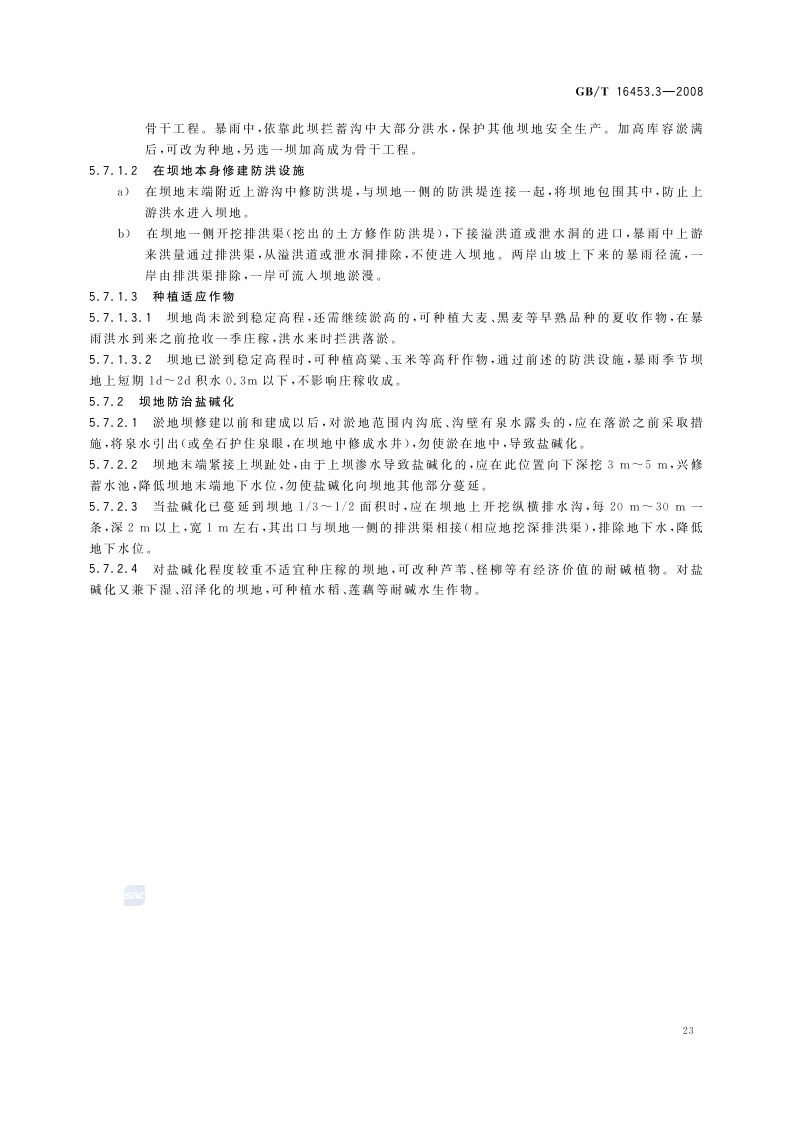 GB/T 16453.3—2008

骨干工程。暴雨中,依靠此坝拦蓄沟中大部分洪水,保护其他坝地安全生产。加高库容淤满后,可改为种地,另选一坝加高成为骨干工程。

5.7.1.2 在坝地本身修建防洪设施

a) 在坝地末端附近上游沟中修防洪堤,与坝地一侧的防洪堤连接一起,将坝地包围其中,防止上游洪水进入坝地。

b) 在坝地一侧开挖排洪渠(挖出的土方修作防洪堤),下接溢洪道或泄水洞的进口,暴雨中上游来洪量通过排洪渠,从溢洪道或泄水洞排除,不使进入坝地。两岸山坡上下来的暴雨径流,一岸由排洪渠排除,一岸可流入坝地淤漫。

5.7.1.3 种植适应作物

5.7.1.3.1 坝地尚未淤到稳定高程,还需继续淤高的,可种植大麦、黑麦等早熟品种的夏收作物,在暴雨洪水到来之前抢收一季庄稼,洪水来时拦洪落淤。

5.7.1.3.2 坝地已淤到稳定高程时,可种植高粱、玉米等高秆作物,通过前述的防洪设施,暴雨季节坝地上短期 1d～2d 积水 0.3m 以下,不影响庄稼收成。

5.7.2 坝地防治盐碱化

5.7.2.1 淤地坝修建以前和建成以后,对淤地范围内沟底、沟壁有泉水露头的,应在落淤之前采取措施,将泉水引出(或垒石护住泉眼,在坝地中修成水井),勿使淤在地中,导致盐碱化。

5.7.2.2 坝地末端紧接上坝趾处,由于上坝渗水导致盐碱化的,应在此位置向下深挖 3 m～5 m,兴修蓄水池,降低坝地末端地下水位,勿使盐碱化向坝地其他部分蔓延。

5.7.2.3 当盐碱化已蔓延到坝地 1/3～1/2 面积时,应在坝地上开挖纵横排水沟,每 20 m～30 m 一条,深 2 m 以上,宽 1 m 左右,其出口与坝地一侧的排洪渠相接(相应地挖深排洪渠),排除地下水,降低地下水位。

5.7.2.4 对盐碱化程度较重不适宜种庄稼的坝地,可改种芦苇、柽柳等有经济价值的耐碱植物。对盐碱化又兼下湿、沼泽化的坝地,可种植水稻、莲藕等耐碱水生作物。

23